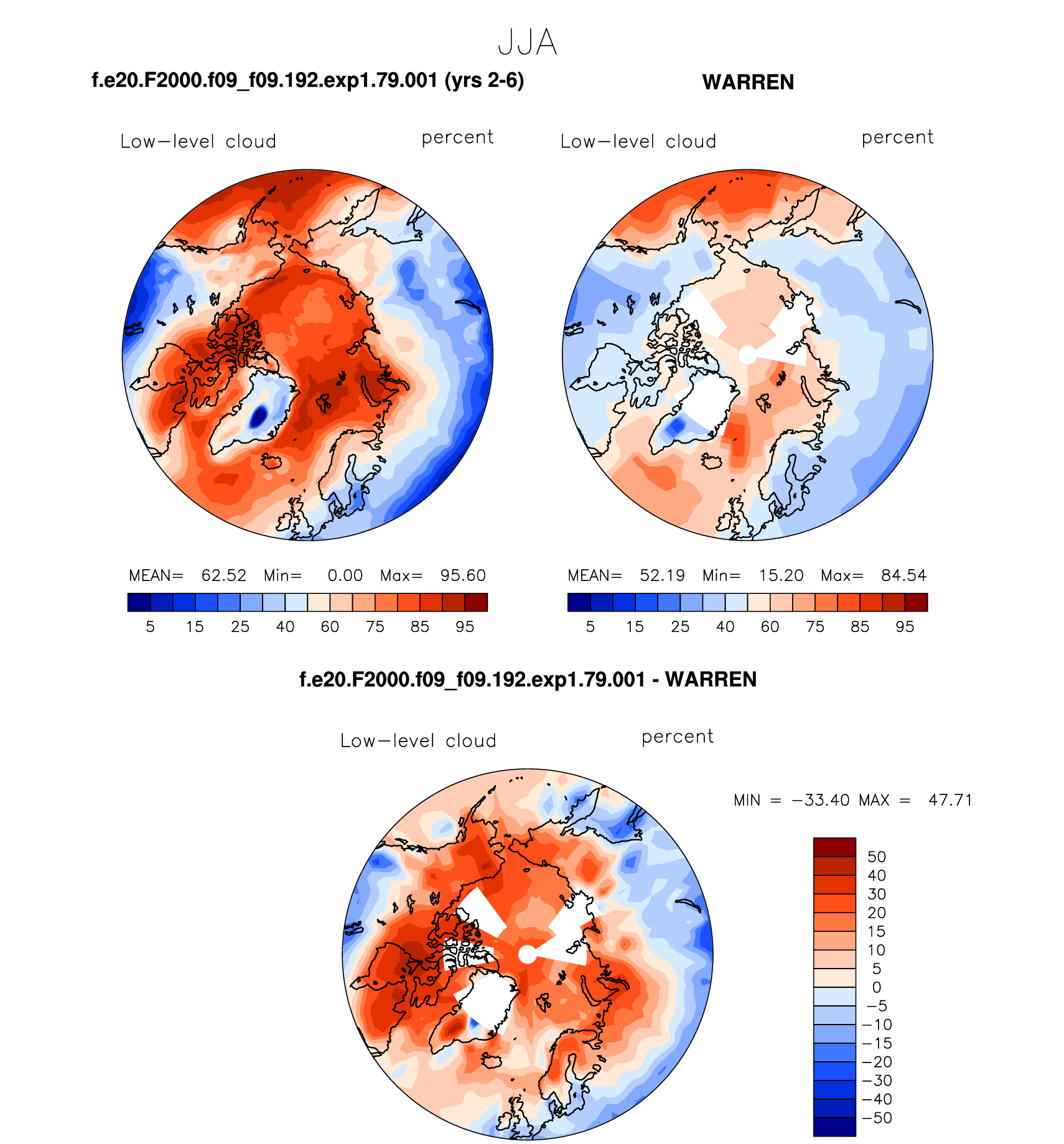 JJA

f.e20.F2000.f09_f09.192.exp1.79.001 (yrs 2-6)

Low−level cloud

percent

MEAN= 62.52 Min= 0.00 Max= 95.60

5 15 25 40 60 75 85 95

WARREN

Low−level cloud

percent

MEAN= 52.19 Min= 15.20 Max= 84.54

5 15 25 40 60 75 85 95

f.e20.F2000.f09_f09.192.exp1.79.001 - WARREN

Low−level cloud

percent

MIN = −33.40 MAX = 47.71

50
40
30
20
15
10
5
0
−5
−10
−15
−20
−30
−40
−50